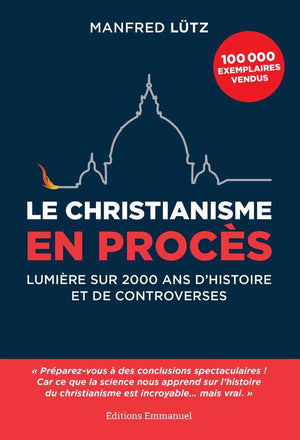 MANFRED LÜTZ

100 000 EXEMPLAIRES VENDUS

LE CHRISTIANISME
EN PROCÈS

LUMIÈRE SUR 2000 ANS D'HISTOIRE ET DE CONTROVERSES

« Préparez-vous à des conclusions spectaculaires ! Car ce que la science nous apprend sur l'histoire du christianisme est incroyable... mais vrai. »

Éditions Emmanuel